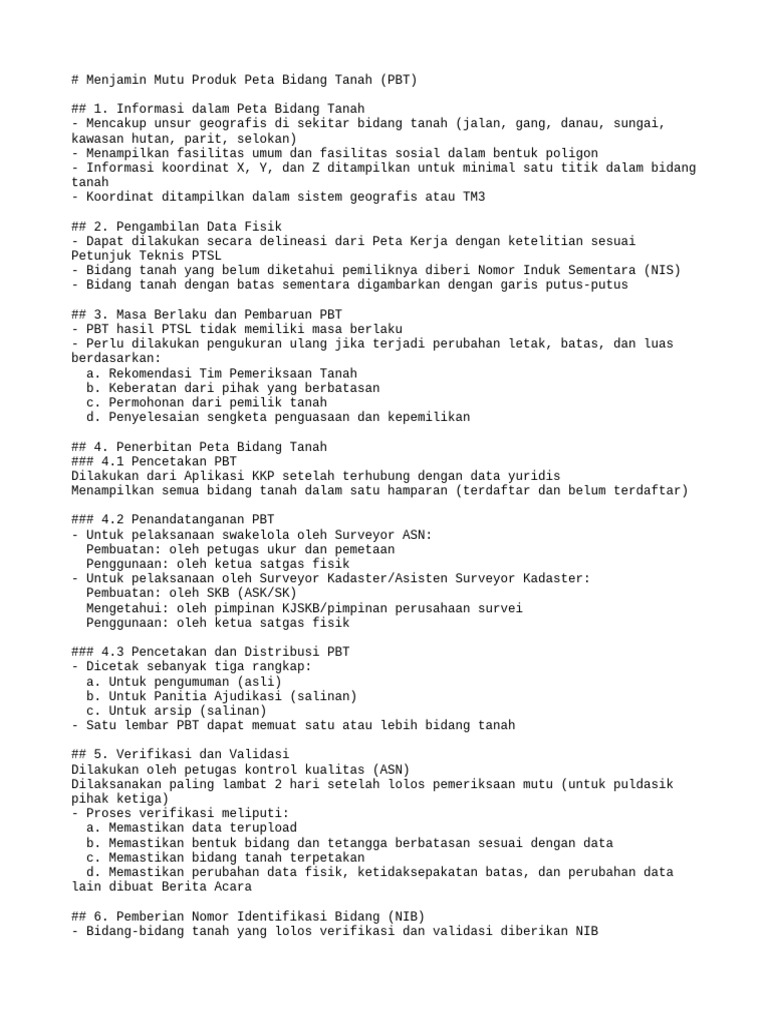 # Menjamin Mutu Produk Peta Bidang Tanah (PBT)

## 1. Informasi dalam Peta Bidang Tanah
- Mencakup unsur geografis di sekitar bidang tanah (jalan, gang, danau, sungai, kawasan hutan, parit, selokan)
- Menampilkan fasilitas umum dan fasilitas sosial dalam bentuk poligon
- Informasi koordinat X, Y, dan Z ditampilkan untuk minimal satu titik dalam bidang tanah
- Koordinat ditampilkan dalam sistem geografis atau TM3

## 2. Pengambilan Data Fisik
- Dapat dilakukan secara delineasi dari Peta Kerja dengan ketelitian sesuai Petunjuk Teknis PTSL
- Bidang tanah yang belum diketahui pemiliknya diberi Nomor Induk Sementara (NIS)
- Bidang tanah dengan batas sementara digambarkan dengan garis putus-putus

## 3. Masa Berlaku dan Pembaruan PBT
- PBT hasil PTSL tidak memiliki masa berlaku
- Perlu dilakukan pengukuran ulang jika terjadi perubahan letak, batas, dan luas berdasarkan:
  a. Rekomendasi Tim Pemeriksaan Tanah
  b. Keberatan dari pihak yang berbatasan
  c. Permohonan dari pemilik tanah
  d. Penyelesaian sengketa penguasaan dan kepemilikan

## 4. Penerbitan Peta Bidang Tanah
### 4.1 Pencetakan PBT
Dilakukan dari Aplikasi KKP setelah terhubung dengan data yuridis
Menampilkan semua bidang tanah dalam satu hamparan (terdaftar dan belum terdaftar)

### 4.2 Penandatanganan PBT
- Untuk pelaksanaan swakelola oleh Surveyor ASN:
  Pembuatan: oleh petugas ukur dan pemetaan
  Penggunaan: oleh ketua satgas fisik
- Untuk pelaksanaan oleh Surveyor Kadaster/Asisten Surveyor Kadaster:
  Pembuatan: oleh SKB (ASK/SK)
  Mengetahui: oleh pimpinan KJSKB/pimpinan perusahaan survei
  Penggunaan: oleh ketua satgas fisik

### 4.3 Pencetakan dan Distribusi PBT
- Dicetak sebanyak tiga rangkap:
  a. Untuk pengumuman (asli)
  b. Untuk Panitia Ajudikasi (salinan)
  c. Untuk arsip (salinan)
- Satu lembar PBT dapat memuat satu atau lebih bidang tanah

## 5. Verifikasi dan Validasi
Dilakukan oleh petugas kontrol kualitas (ASN)
Dilaksanakan paling lambat 2 hari setelah lolos pemeriksaan mutu (untuk puldasik pihak ketiga)
- Proses verifikasi meliputi:
  a. Memastikan data terupload
  b. Memastikan bentuk bidang dan tetangga berbatasan sesuai dengan data
  c. Memastikan bidang tanah terpetakan
  d. Memastikan perubahan data fisik, ketidaksepakatan batas, dan perubahan data lain dibuat Berita Acara

## 6. Pemberian Nomor Identifikasi Bidang (NIB)
- Bidang-bidang tanah yang lolos verifikasi dan validasi diberikan NIB